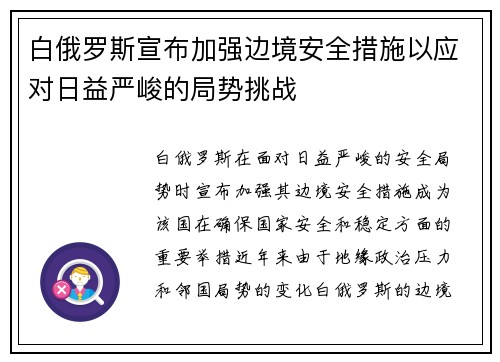 白俄罗斯宣布加强边境安全措施以应对日益严峻的局势挑战

白俄罗斯在面对日益严峻的安全局势时宣布加强其边境安全措施成为该国在确保国家安全和稳定方面的重要举措近年来由于地缘政治压力和邻国局势的变化白俄罗斯的边境